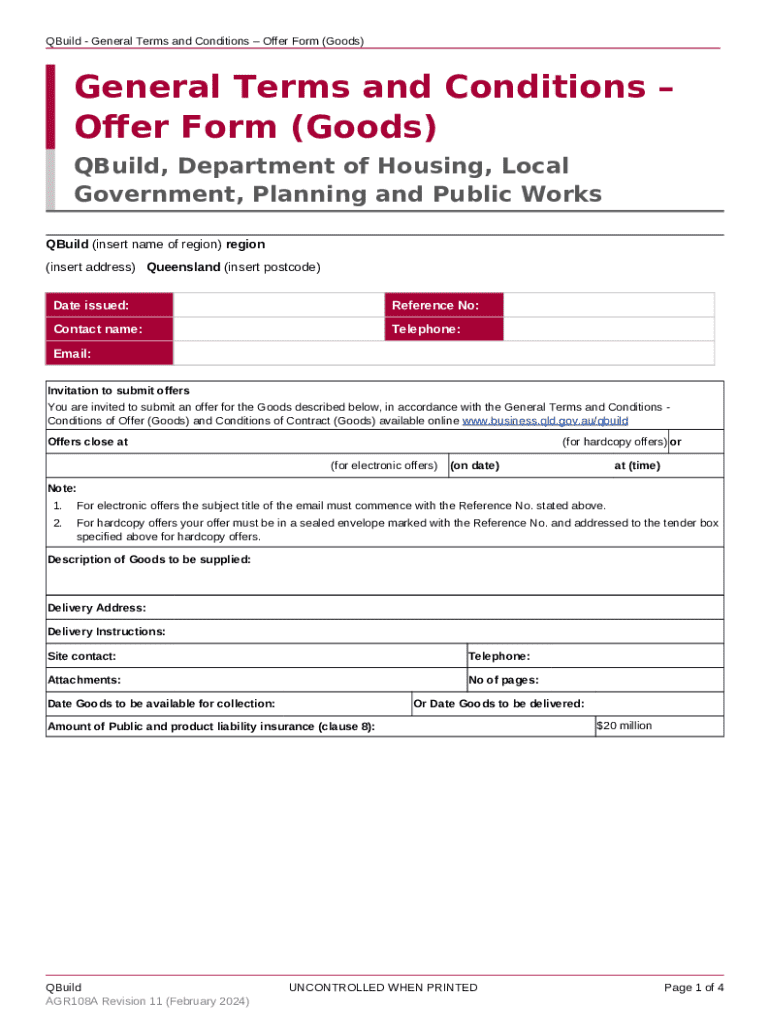 QBuild - General Terms and Conditions – Offer Form (Goods)

General Terms and Conditions – Offer Form (Goods)

QBuild, Department of Housing, Local Government, Planning and Public Works

QBuild (insert name of region) region

(insert address) Queensland (insert postcode)

| Date issued: | | Reference No: | |
|---|---|---|---|
| Contact name: | | Telephone: | |
| Email: | | | |

Invitation to submit offers
You are invited to submit an offer for the Goods described below, in accordance with the General Terms and Conditions - Conditions of Offer (Goods) and Conditions of Contract (Goods) available online www.business.qld.gov.au/qbuild

Offers close at (for hardcopy offers) or

(for electronic offers) (on date) at (time)

Note:
1. For electronic offers the subject title of the email must commence with the Reference No. stated above.
2. For hardcopy offers your offer must be in a sealed envelope marked with the Reference No. and addressed to the tender box specified above for hardcopy offers.

Description of Goods to be supplied:

Delivery Address:

Delivery Instructions:

Site contact: Telephone:

Attachments: No of pages:

Date Goods to be available for collection: Or Date Goods to be delivered:

Amount of Public and product liability insurance (clause 8): $20 million

QBuild
AGR108A Revision 11 (February 2024)
UNCONTROLLED WHEN PRINTED
Page 1 of 4